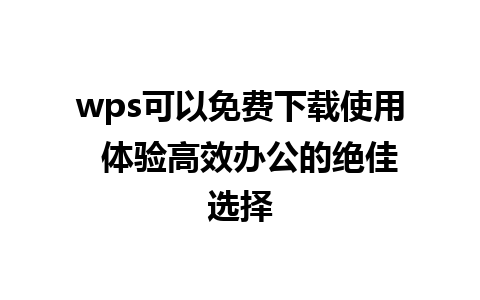 wps可以免费下载使用 体验高效办公的绝佳选择